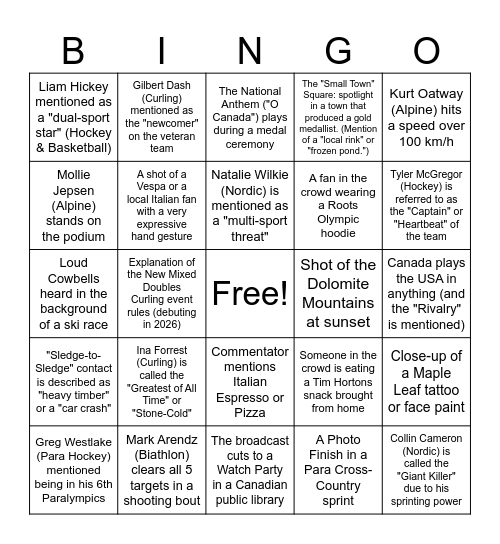 | B | I | N | G | O |
|---|---|---|---|---|
| Liam Hickey mentioned as a "dual-sport star" (Hockey & Basketball) | Gilbert Dash (Curling) mentioned as the "newcomer" on the veteran team | The National Anthem ("O Canada") plays during a medal ceremony | The "Small Town" Square: spotlight in a town that produced a gold medallist. (Mention of a "local rink" or "frozen pond.") | Kurt Oatway (Alpine) hits a speed over 100 km/h |
| Mollie Jepsen (Alpine) stands on the podium | A shot of a Vespa or a local Italian fan with a very expressive hand gesture | Natalie Wilkie (Nordic) is mentioned as a "multi-sport threat" | A fan in the crowd wearing a Roots Olympic hoodie | Tyler McGregor (Hockey) is referred to as the "Captain" or "Heartbeat" of the team |
| Loud Cowbells heard in the background of a ski race | Explanation of the New Mixed Doubles Curling event rules (debuting in 2026) | Free! | Shot of the Dolomite Mountains at sunset | Canada plays the USA in anything (and the "Rivalry" is mentioned) |
| "Sledge-to-Sledge" contact is described as "heavy timber" or a "car crash" | Ina Forrest (Curling) is called the "Greatest of All Time" or "Stone-Cold" | Commentator mentions Italian Espresso or Pizza | Someone in the crowd is eating a Tim Hortons snack brought from home | Close-up of a Maple Leaf tattoo or face paint |
| Greg Westlake (Para Hockey) mentioned being in his 6th Paralympics | Mark Arendz (Biathlon) clears all 5 targets in a shooting bout | The broadcast cuts to a Watch Party in a Canadian public library | A Photo Finish in a Para Cross-Country sprint | Collin Cameron (Nordic) is called the "Giant Killer" due to his sprinting power |